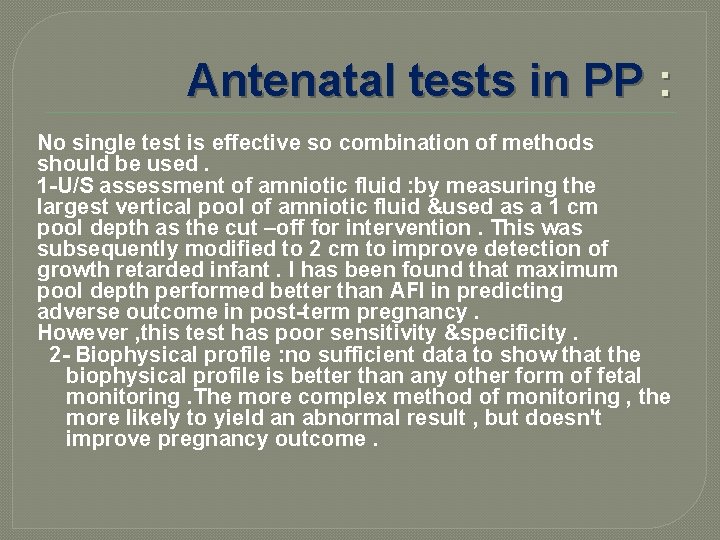 Antenatal tests in PP :

No single test is effective so combination of methods should be used .

1-U/S assessment of amniotic fluid :by measuring the largest vertical pool of amniotic fluid &used as a 1 cm pool depth as the cut –off for intervention . This was subsequently modified to 2 cm to improve detection of growth retarded infant . I has been found that maximum pool depth performed better than AFI in predicting adverse outcome in post-term pregnancy .

However ,this test has poor sensitivity &specificity .

2- Biophysical profile :no sufficient data to show that the biophysical profile is better than any other form of fetal monitoring .The more complex method of monitoring , the more likely to yield an abnormal result , but doesn't improve pregnancy outcome .